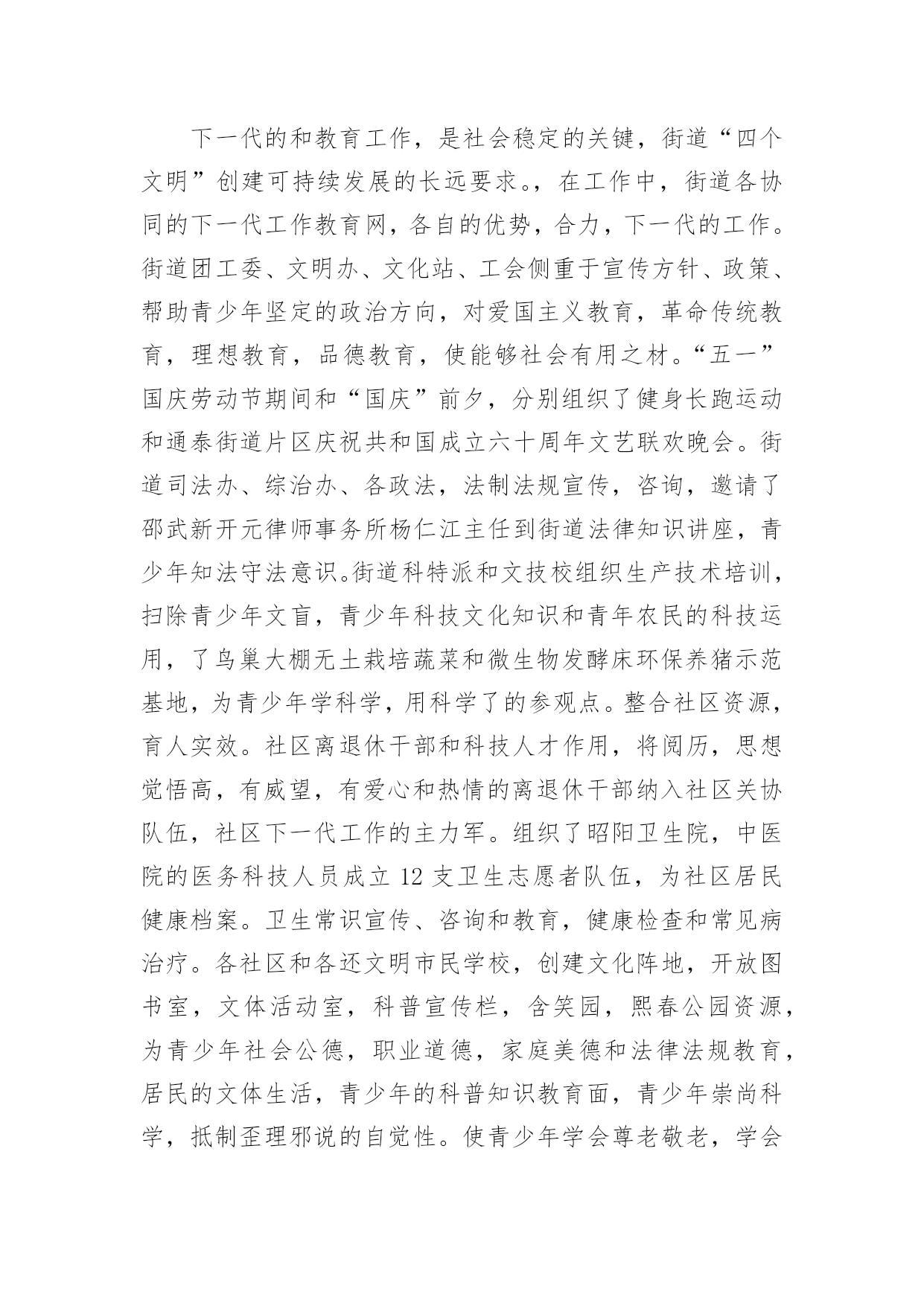 下一代的和教育工作，是社会稳定的关键，街道“四个文明”创建可持续发展的长远要求。，在工作中，街道各协同的下一代工作教育网，各自的优势，合力，下一代的工作。街道团工委、文明办、文化站、工会侧重于宣传方针、政策、帮助青少年坚定的政治方向，对爱国主义教育，革命传统教育，理想教育，品德教育，使能够社会有用之材。“五一”国庆劳动节期间和“国庆”前夕，分别组织了健身长跑运动和通泰街道片区庆祝共和国成立六十周年文艺联欢晚会。街道司法办、综治办、各政法，法制法规宣传，咨询，邀请了邵武新开元律师事务所杨仁江主任到街道法律知识讲座，青少年知法守法意识。街道科特派和文技校组织生产技术培训，扫除青少年文盲，青少年科技文化知识和青年农民的科技运用，了鸟巢大棚无土栽培蔬菜和微生物发酵床环保养猪示范基地，为青少年学科学，用科学了的参观点。整合社区资源，育人实效。社区离退休干部和科技人才作用，将阅历，思想觉悟高，有威望，有爱心和热情的离退休干部纳入社区关协队伍，社区下一代工作的主力军。组织了昭阳卫生院，中医院的医务科技人员成立 12 支卫生志愿者队伍，为社区居民健康档案。卫生常识宣传、咨询和教育，健康检查和常见病治疗。各社区和各还文明市民学校，创建文化阵地，开放图书室，文体活动室，科普宣传栏，含笑园，熙春公园资源，为青少年社会公德，职业道德，家庭美德和法律法规教育，居民的文体生活，青少年的科普知识教育面，青少年崇尚科学，抵制歪理邪说的自觉性。使青少年学会尊老敬老，学会